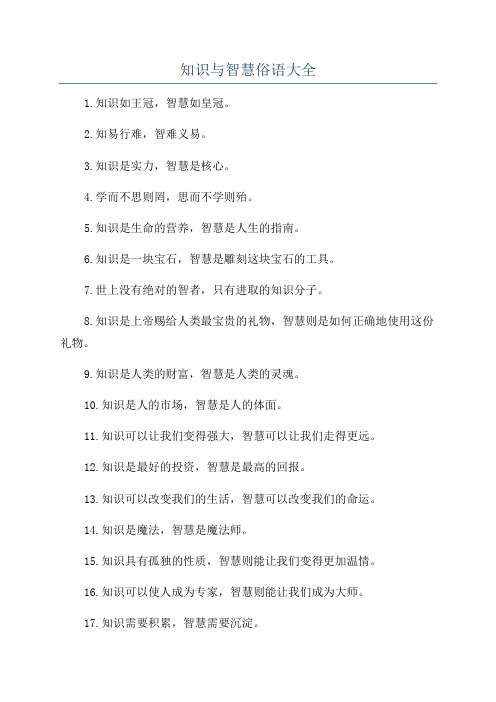 知识与智慧俗语大全

1.知识如王冠，智慧如皇冠。

2.知易行难，智难义易。

3.知识是实力，智慧是核心。

4.学而不思则罔，思而不学则殆。

5.知识是生命的营养，智慧是人生的指南。

6.知识是一块宝石，智慧是雕刻这块宝石的工具。

7.世上没有绝对的智者，只有进取的知识分子。

8.知识是上帝赐给人类最宝贵的礼物，智慧则是如何正确地使用这份礼物。

9.知识是人类的财富，智慧是人类的灵魂。

10.知识是人的市场，智慧是人的体面。

11.知识可以让我们变得强大，智慧可以让我们走得更远。

12.知识是最好的投资，智慧是最高的回报。

13.知识可以改变我们的生活，智慧可以改变我们的命运。

14.知识是魔法，智慧是魔法师。

15.知识具有孤独的性质，智慧则能让我们变得更加温情。

16.知识可以使人成为专家，智慧则能让我们成为大师。

17.知识需要积累，智慧需要沉淀。